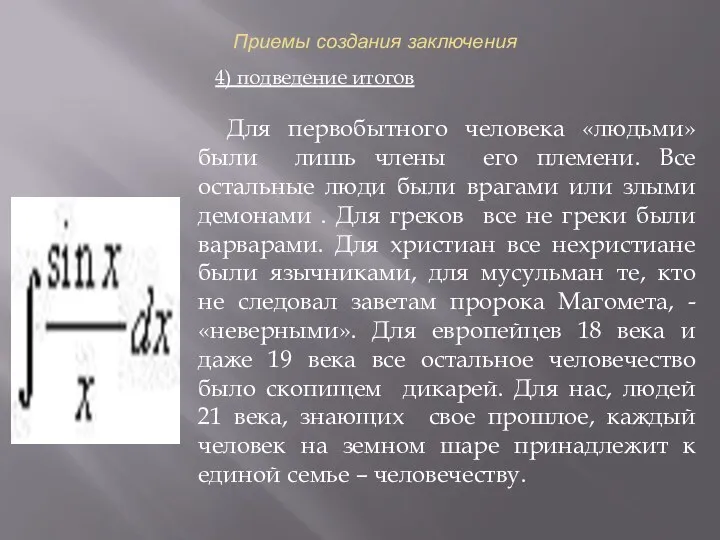 Приемы создания заключения

4) подведение итогов

Для первобытного человека «людьми» были лишь члены его племени. Все остальные люди были врагами или злыми демонами . Для греков все не греки были варварами. Для христиан все нехристиане были язычниками, для мусульман те, кто не следовал заветам пророка Магомета, - «неверными». Для европейцев 18 века и даже 19 века все остальное человечество было скопищем дикарей. Для нас, людей 21 века, знающих свое прошлое, каждый человек на земном шаре принадлежит к единой семье – человечеству.

$\int \frac{\sin x}{x} dx$